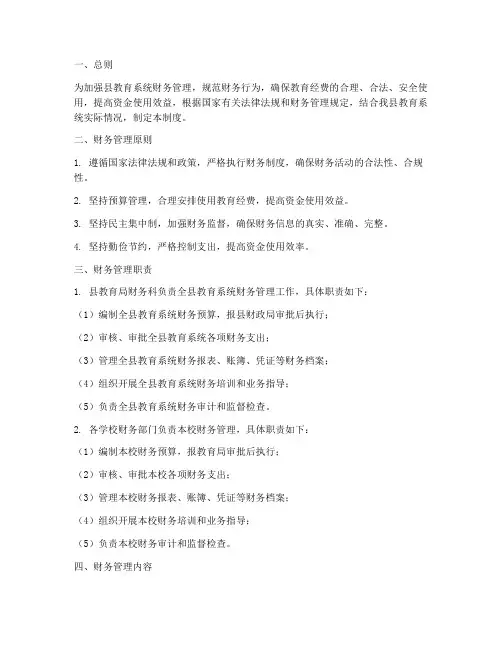 一、总则

为加强县教育系统财务管理，规范财务行为，确保教育经费的合理、合法、安全使用，提高资金使用效益，根据国家有关法律法规和财务管理规定，结合我县教育系统实际情况，制定本制度。

二、财务管理原则

1. 遵循国家法律法规和政策，严格执行财务制度，确保财务活动的合法性、合规性。

2. 坚持预算管理，合理安排使用教育经费，提高资金使用效益。

3. 坚持民主集中制，加强财务监督，确保财务信息的真实、准确、完整。

4. 坚持勤俭节约，严格控制支出，提高资金使用效率。

三、财务管理职责

1. 县教育局财务科负责全县教育系统财务管理工作，具体职责如下：

（1）编制全县教育系统财务预算，报县财政局审批后执行；

（2）审核、审批全县教育系统各项财务支出；

（3）管理全县教育系统财务报表、账簿、凭证等财务档案；

（4）组织开展全县教育系统财务培训和业务指导；

（5）负责全县教育系统财务审计和监督检查。

2. 各学校财务部门负责本校财务管理，具体职责如下：

（1）编制本校财务预算，报教育局审批后执行；

（2）审核、审批本校各项财务支出；

（3）管理本校财务报表、账簿、凭证等财务档案；

（4）组织开展本校财务培训和业务指导；

（5）负责本校财务审计和监督检查。

四、财务管理内容